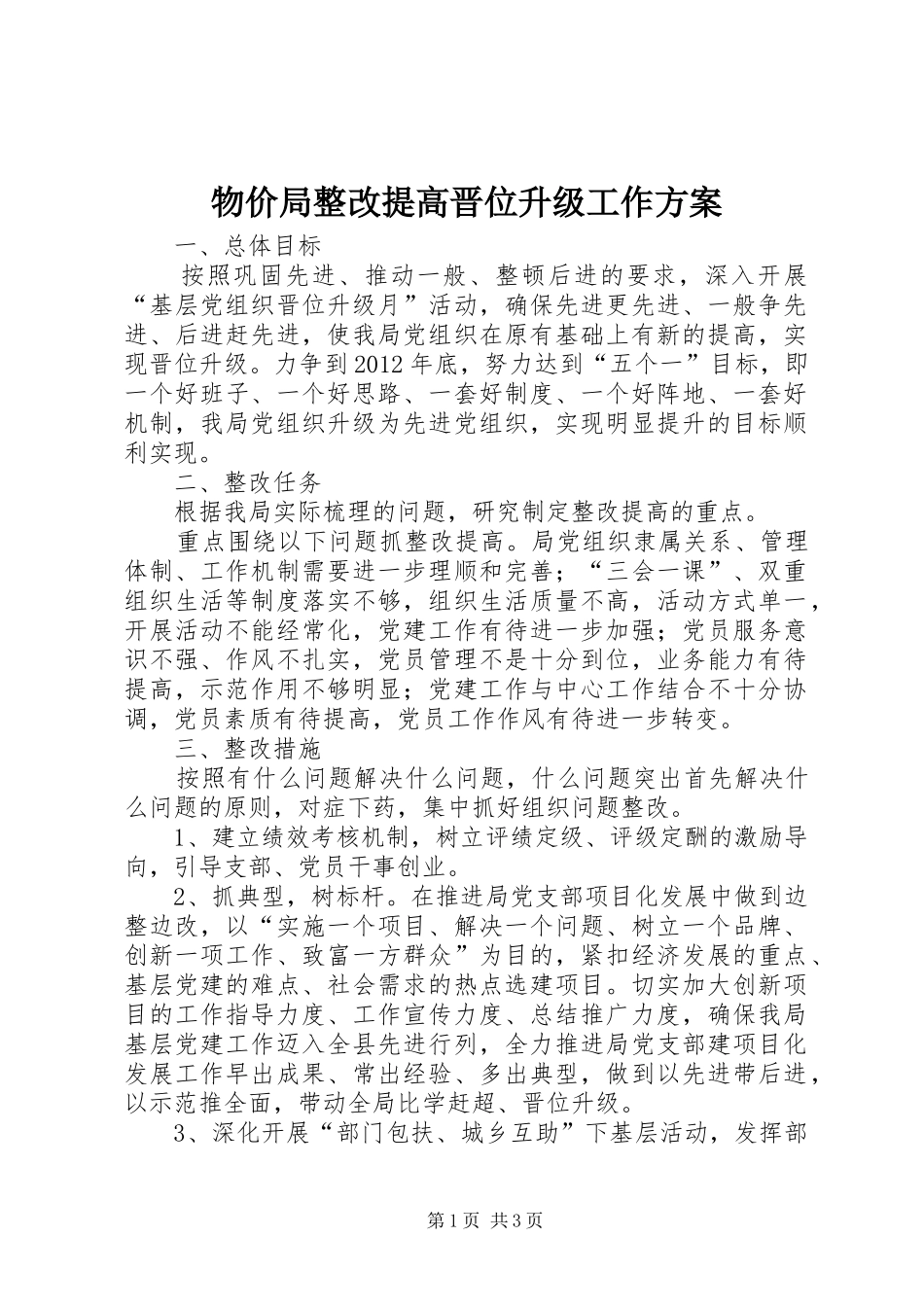 物价局整改提高晋位升级工作方案

一、总体目标

按照巩固先进、推动一般、整顿后进的要求，深入开展“基层党组织晋位升级月”活动，确保先进更先进、一般争先进、后进赶先进，使我局党组织在原有基础上有新的提高，实现晋位升级。力争到2012年底，努力达到“五个一”目标，即一个好班子、一个好思路、一套好制度、一个好阵地、一套好机制，我局党组织升级为先进党组织，实现明显提升的目标顺利实现。

二、整改任务

根据我局实际梳理的问题，研究制定整改提高的重点。

重点围绕以下问题抓整改提高。局党组织隶属关系、管理体制、工作机制需要进一步理顺和完善；“三会一课”、双重组织生活等制度落实不够，组织生活质量不高，活动方式单一，开展活动不能经常化，党建工作有待进一步加强；党员服务意识不强、作风不扎实，党员管理不是十分到位，业务能力有待提高，示范作用不够明显；党建工作与中心工作结合不十分协调，党员素质有待提高，党员工作作风有待进一步转变。

三、整改措施

按照有什么问题解决什么问题，什么问题突出首先解决什么问题的原则，对症下药，集中抓好组织问题整改。

1、建立绩效考核机制，树立评绩定级、评级定酬的激励导向，引导支部、党员干事创业。

2、抓典型，树标杆。在推进局党支部项目化发展中做到边整边改，以“实施一个项目、解决一个问题、树立一个品牌、创新一项工作、致富一方群众”为目的，紧扣经济发展的重点、基层党建的难点、社会需求的热点选建项目。切实加大创新项目的工作指导力度、工作宣传力度、总结推广力度，确保我局基层党建工作迈入全县先进行列，全力推进局党支部建项目化发展工作早出成果、常出经验、多出典型，做到以先进带后进，以示范推全面，带动全局比学赶超、晋位升级。

3、深化开展“部门包扶、城乡互助”下基层活动，发挥部

第1页 共3页